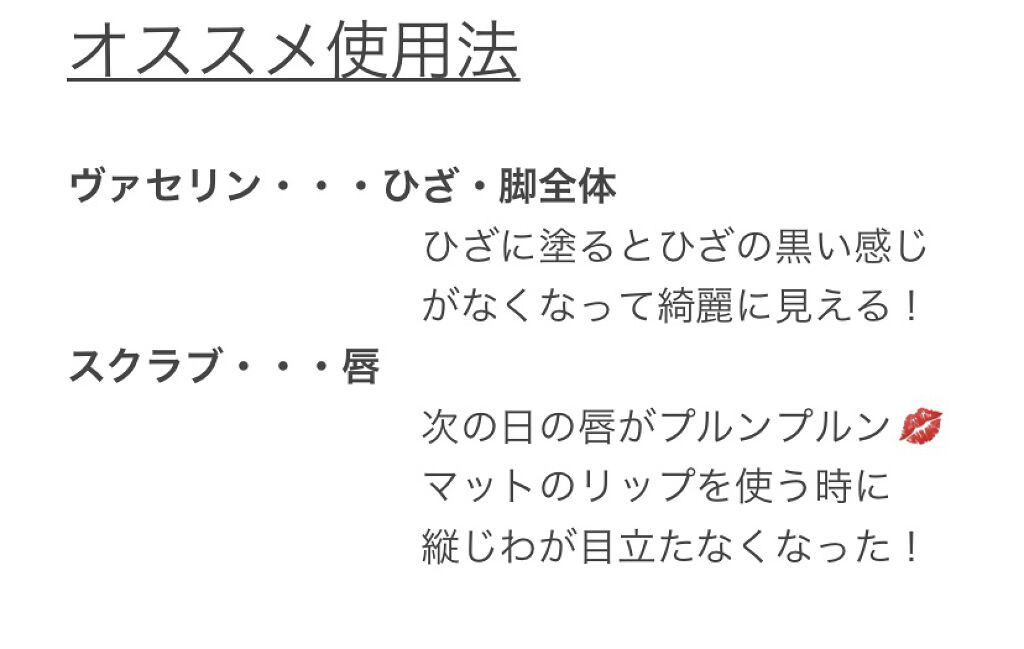 オススメ使用法

ヴァセリン・・・ひざ・脚全体
ひざに塗るとひざの黒い感じがなくなって綺麗に見える！

スクラブ・・・唇
次の日の唇がプルンプルン💋
マットのリップを使う時に縦じわが目立たなくなった！